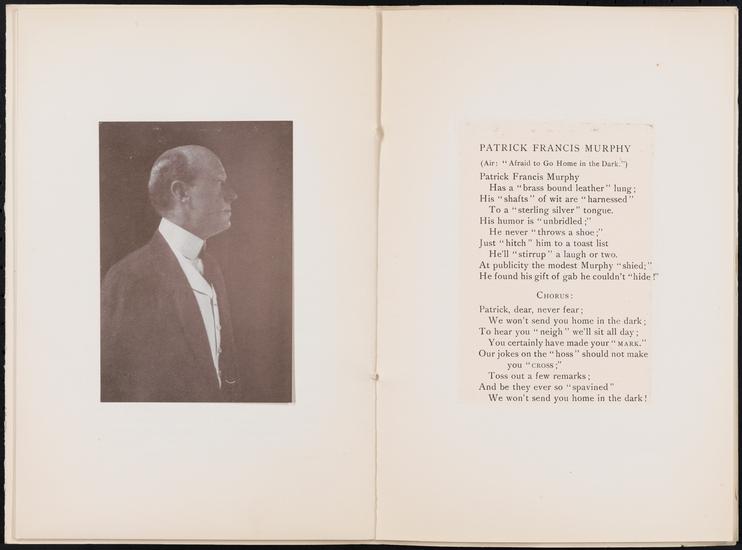 PATRICK FRANCIS MURPHY

(Air: "Afraid to Go Home in the Dark.")

Patrick Francis Murphy
Has a "brass bound leather" lung;
His "shafts" of wit are "harnessed"
To a "sterling silver" tongue.
His humor is "unbridled;"
He never "throws a shoe;"
Just "hitch" him to a toast list
He'll "stirrup" a laugh or two.
At publicity the modest Murphy "shied;"
He found his gift of gab he couldn't "hide!"

CHORUS:

Patrick, dear, never fear;
We won't send you home in the dark;
To hear you "neigh" we'll sit all day;
You certainly have made your "MARK."
Our jokes on the "hoss" should not make you "CROSS;"
Toss out a few remarks;
And be they ever so "spavined"
We won't send you home in the dark!